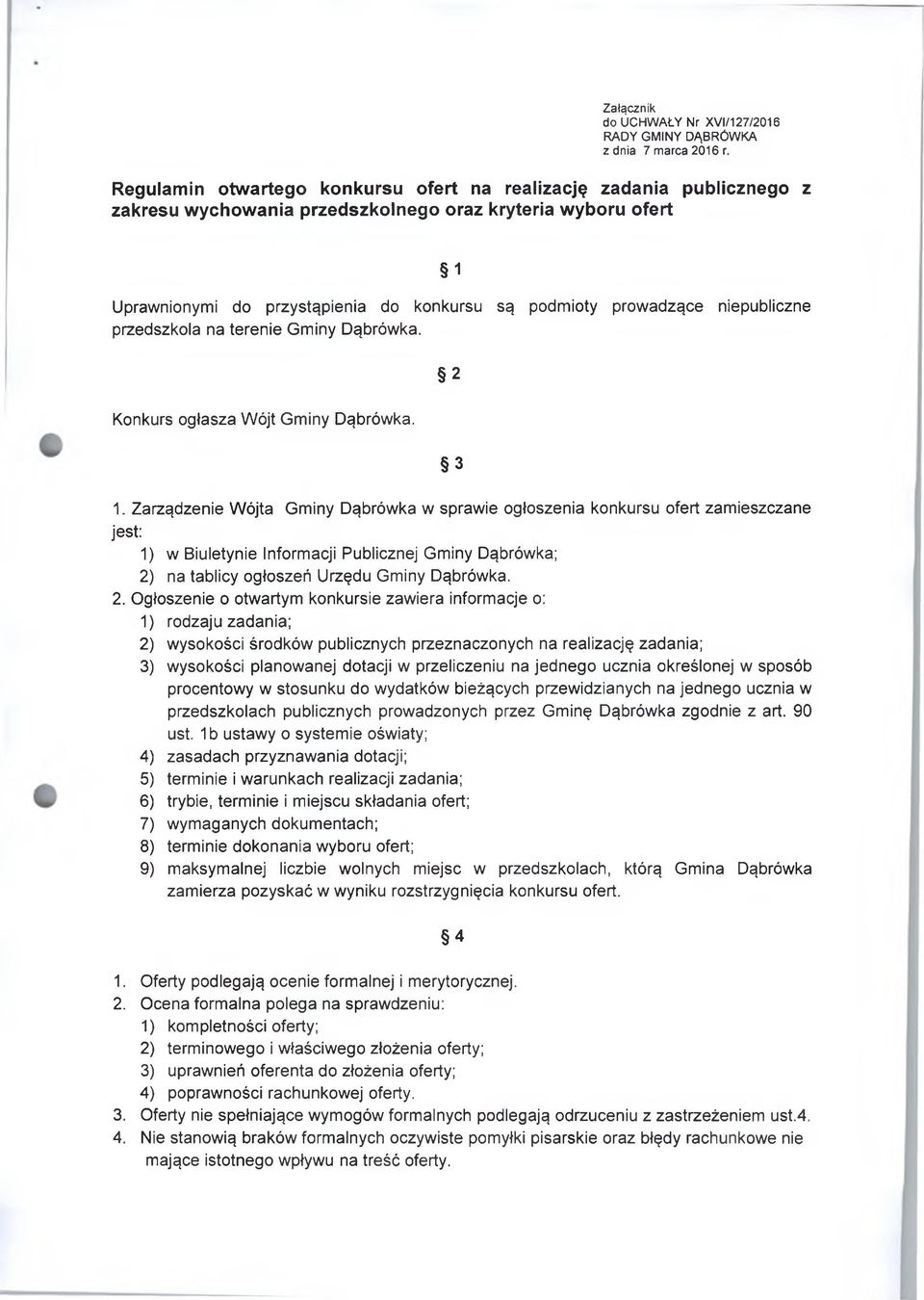 Załącznik
do UCHWAŁY Nr XVI/127/2016
RADY GMINY DĄBRÓWKA
z dnia 7 marca 2016 r.

Regulamin otwartego konkursu ofert na realizację zadania publicznego z zakresu wychowania przedszkolnego oraz kryteria wyboru ofert

§ 1

Uprawnionymi do przystąpienia do konkursu są podmioty prowadzące niepubliczne przedszkola na terenie Gminy Dąbrówka.

§ 2

Konkurs ogłasza Wójt Gminy Dąbrówka.

§ 3

1. Zarządzenie Wójta Gminy Dąbrówka w sprawie ogłoszenia konkursu ofert zamieszczane jest:
1) w Biuletynie Informacji Publicznej Gminy Dąbrówka;
2) na tablicy ogłoszeń Urzędu Gminy Dąbrówka.
2. Ogłoszenie o otwartym konkursie zawiera informacje o:
1) rodzaju zadania;
2) wysokości środków publicznych przeznaczonych na realizację zadania;
3) wysokości planowanej dotacji w przeliczeniu na jednego ucznia określonej w sposób procentowy w stosunku do wydatków bieżących przewidzianych na jednego ucznia w przedszkolach publicznych prowadzonych przez Gminę Dąbrówka zgodnie z art. 90 ust. 1b ustawy o systemie oświaty;
4) zasadach przyznawania dotacji;
5) terminie i warunkach realizacji zadania;
6) trybie, terminie i miejscu składania ofert;
7) wymaganych dokumentach;
8) terminie dokonania wyboru ofert;
9) maksymalnej liczbie wolnych miejsc w przedszkolach, którą Gmina Dąbrówka zamierza pozyskać w wyniku rozstrzygnięcia konkursu ofert.

§ 4

1. Oferty podlegają ocenie formalnej i merytorycznej.
2. Ocena formalna polega na sprawdzeniu:
1) kompletności oferty;
2) terminowego i właściwego złożenia oferty;
3) uprawnień oferenta do złożenia oferty;
4) poprawności rachunkowej oferty.
3. Oferty nie spełniające wymogów formalnych podlegają odrzuceniu z zastrzeżeniem ust.4.
4. Nie stanowią braków formalnych oczywiste pomyłki pisarskie oraz błędy rachunkowe nie mające istotnego wpływu na treść oferty.